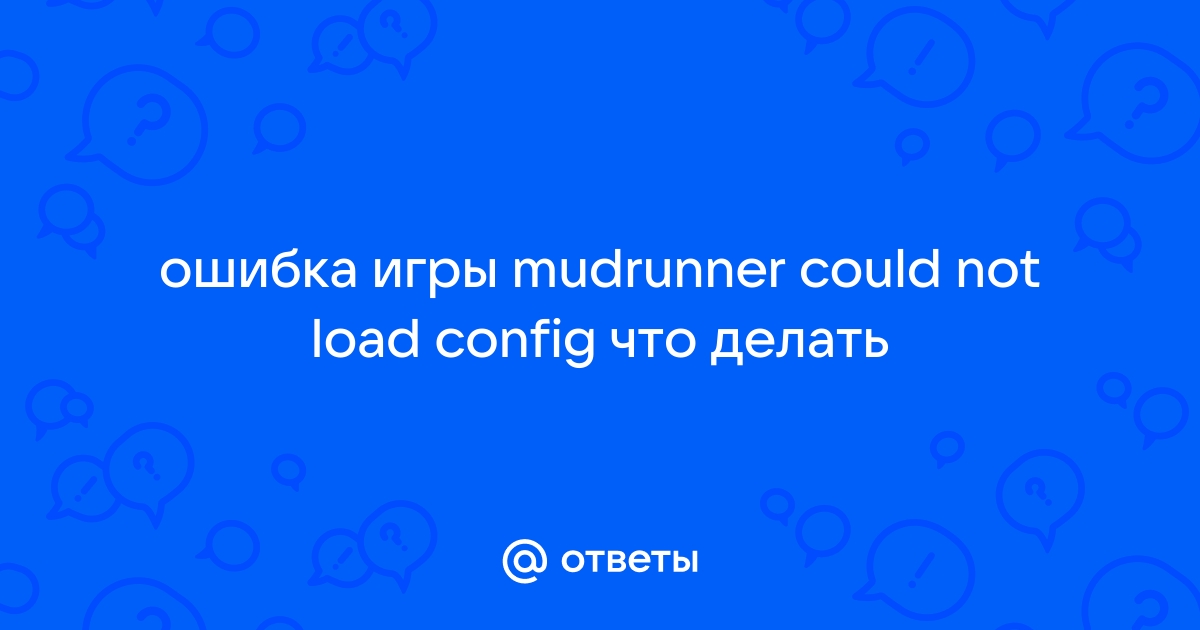 ошибка игры mudrunner could not load config что делать

@ ответы